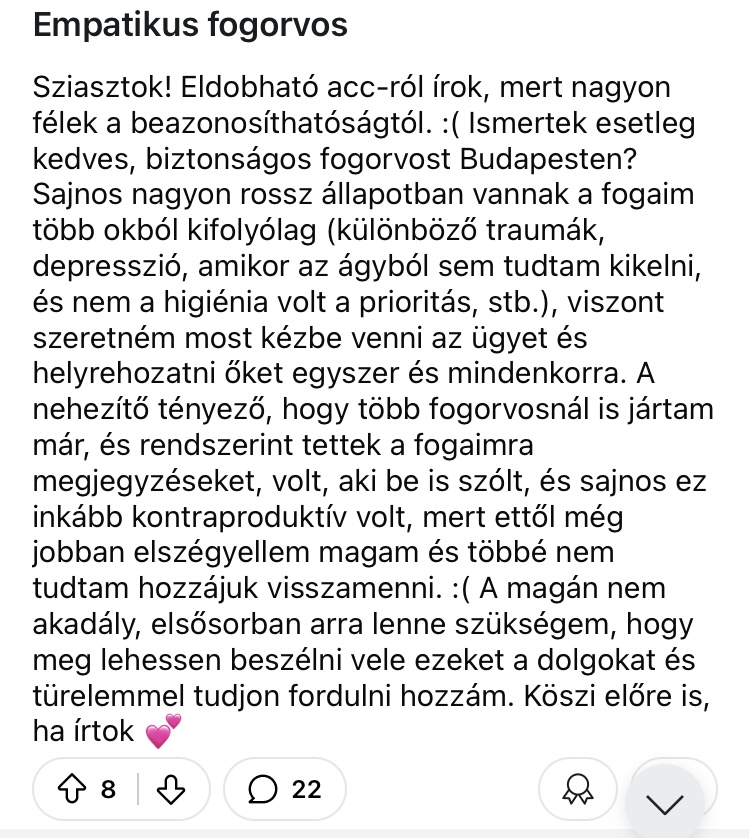 Empatikus fogorvos

Sziasztok! Eldobható acc-ról írok, mert nagyon félek a beazonosíthatóságtól. :( Ismertek esetleg kedves, biztonságos fogorvost Budapesten? Sajnos nagyon rossz állapotban vannak a fogaim több okból kifolyólag (különböző traumák, depresszió, amikor az ágyból sem tudtam kikelni, és nem a higiénia volt a prioritás, stb.), viszont szeretném most kézbe venni az ügyet és helyrehozatni őket egyszer és mindenkorra. A nehezítő tényező, hogy több fogorvosnál is jártam már, és rendszerint tettek a fogaimra megjegyzéseket, volt, aki be is szólt, és sajnos ez inkább kontraproduktív volt, mert ettől még jobban elszégyellem magam és többé nem tudtam hozzájuk visszamenni. :( A magán nem akadály, elsősorban arra lenne szükségem, hogy meg lehessen beszélni vele ezeket a dolgokat és türelemmel tudjon fordulni hozzám. Köszi előre is, ha írtok 💕

8

22